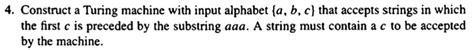 4. Construct a Turing machine with input alphabet $\{a, b, c\}$ that accepts strings in which the first $c$ is preceded by the substring $aaa$. A string must contain a $c$ to be accepted by the machine.